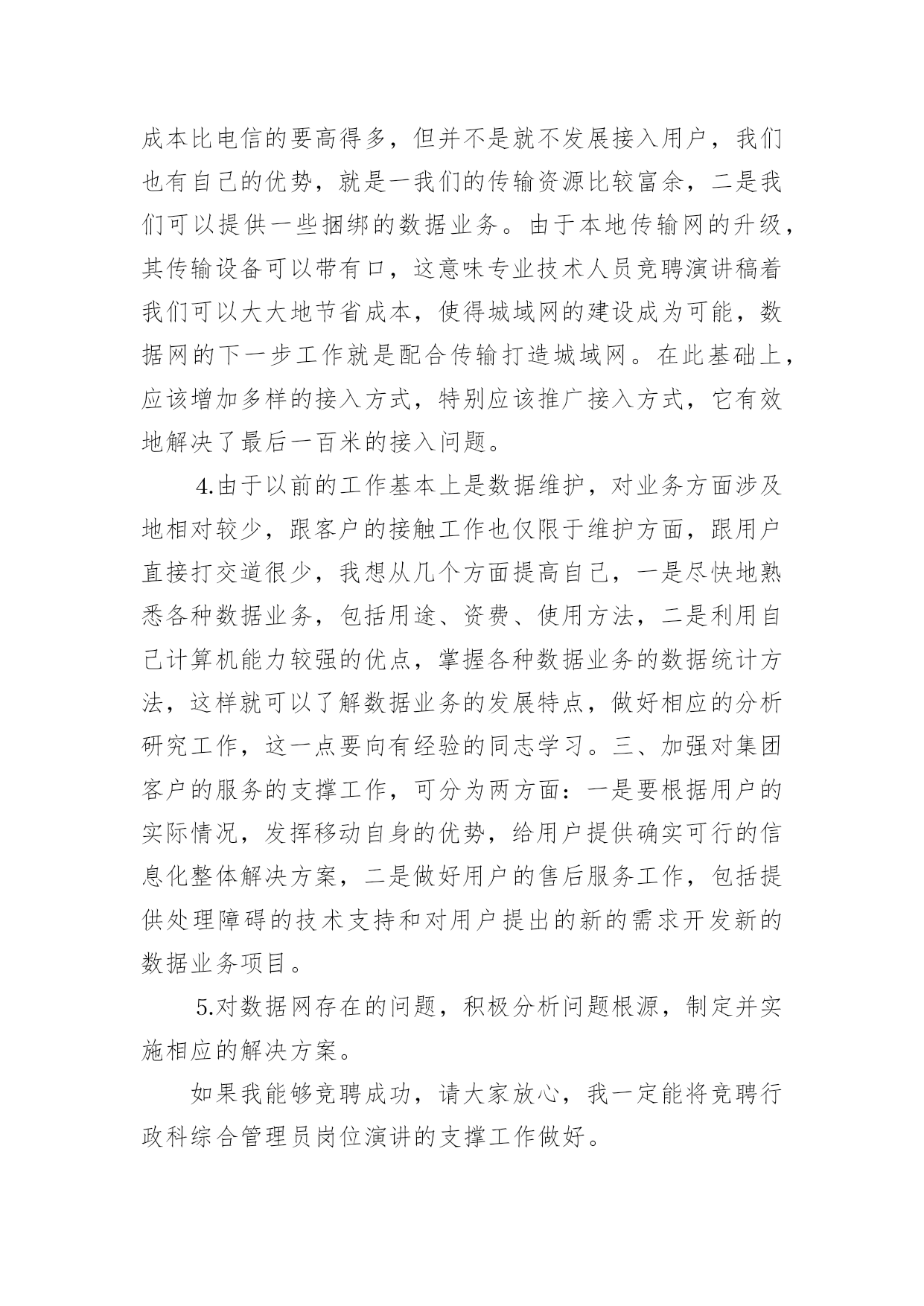 成本比电信的要高得多，但并不是就不发展接入用户，我们也有自己的优势，就是一我们的传输资源比较富余，二是我们可以提供一些捆绑的数据业务。由于本地传输网的升级，其传输设备可以带有口，这意味专业技术人员竞聘演讲稿着我们可以大大地节省成本，使得城域网的建设成为可能，数据网的下一步工作就是配合传输打造城域网。在此基础上，应该增加多样的接入方式，特别应该推广接入方式，它有效地解决了最后一百米的接入问题。

4.由于以前的工作基本上是数据维护，对业务方面涉及地相对较少，跟客户的接触工作也仅限于维护方面，跟用户直接打交道很少，我想从几个方面提高自己，一是尽快地熟悉各种数据业务，包括用途、资费、使用方法，二是利用自己计算机能力较强的优点，掌握各种数据业务的数据统计方法，这样就可以了解数据业务的发展特点，做好相应的分析研究工作，这一点要向有经验的同志学习。三、加强对集团客户的服务的支撑工作，可分为两方面：一是要根据用户的实际情况，发挥移动自身的优势，给用户提供确实可行的信息化整体解决方案，二是做好用户的售后服务工作，包括提供处理障碍的技术支持和对用户提出的新的需求开发新的数据业务项目。

5.对数据网存在的问题，积极分析问题根源，制定并实施相应的解决方案。

如果我能够竞聘成功，请大家放心，我一定能将竞聘行政科综合管理员岗位演讲的支撑工作做好。